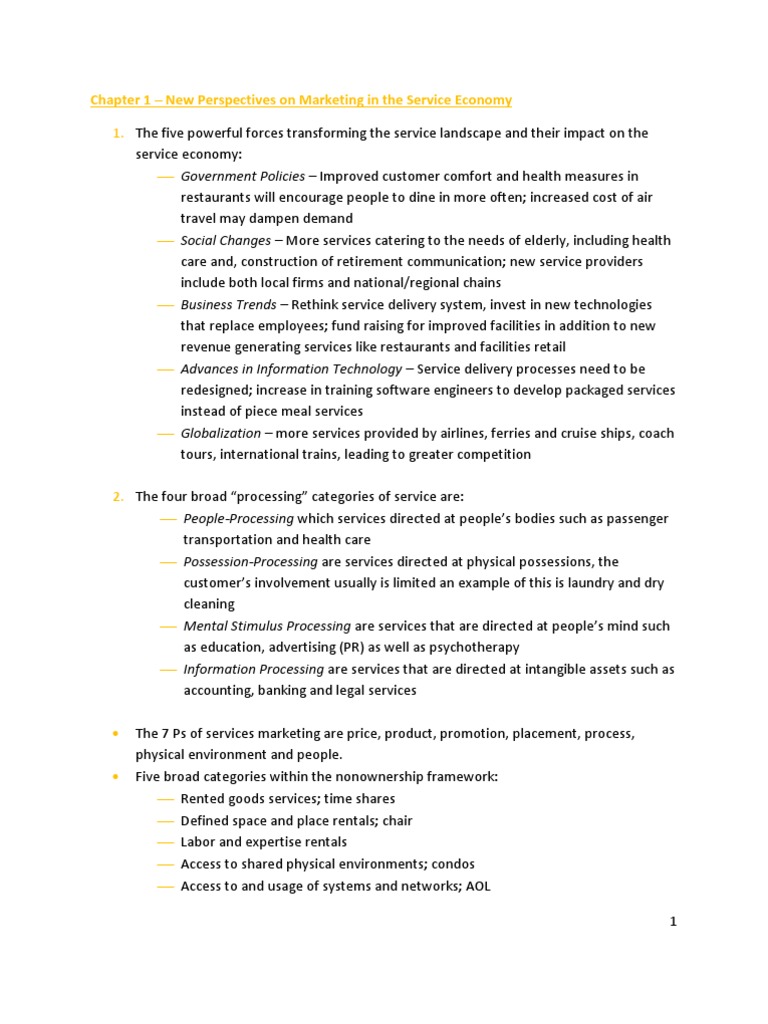 Chapter 1 – New Perspectives on Marketing in the Service Economy

1. The five powerful forces transforming the service landscape and their impact on the service economy:

— Government Policies – Improved customer comfort and health measures in restaurants will encourage people to dine in more often; increased cost of air travel may dampen demand

— Social Changes – More services catering to the needs of elderly, including health care and, construction of retirement communication; new service providers include both local firms and national/regional chains

— Business Trends – Rethink service delivery system, invest in new technologies that replace employees; fund raising for improved facilities in addition to new revenue generating services like restaurants and facilities retail

— Advances in Information Technology – Service delivery processes need to be redesigned; increase in training software engineers to develop packaged services instead of piece meal services

— Globalization – more services provided by airlines, ferries and cruise ships, coach tours, international trains, leading to greater competition

2. The four broad "processing" categories of service are:

— People-Processing which services directed at people's bodies such as passenger transportation and health care

— Possession-Processing are services directed at physical possessions, the customer's involvement usually is limited an example of this is laundry and dry cleaning

— Mental Stimulus Processing are services that are directed at people's mind such as education, advertising (PR) as well as psychotherapy

— Information Processing are services that are directed at intangible assets such as accounting, banking and legal services

• The 7 Ps of services marketing are price, product, promotion, placement, process, physical environment and people.

• Five broad categories within the nonownership framework:

— Rented goods services; time shares

— Defined space and place rentals; chair

— Labor and expertise rentals

— Access to shared physical environments; condos

— Access to and usage of systems and networks; AOL

1